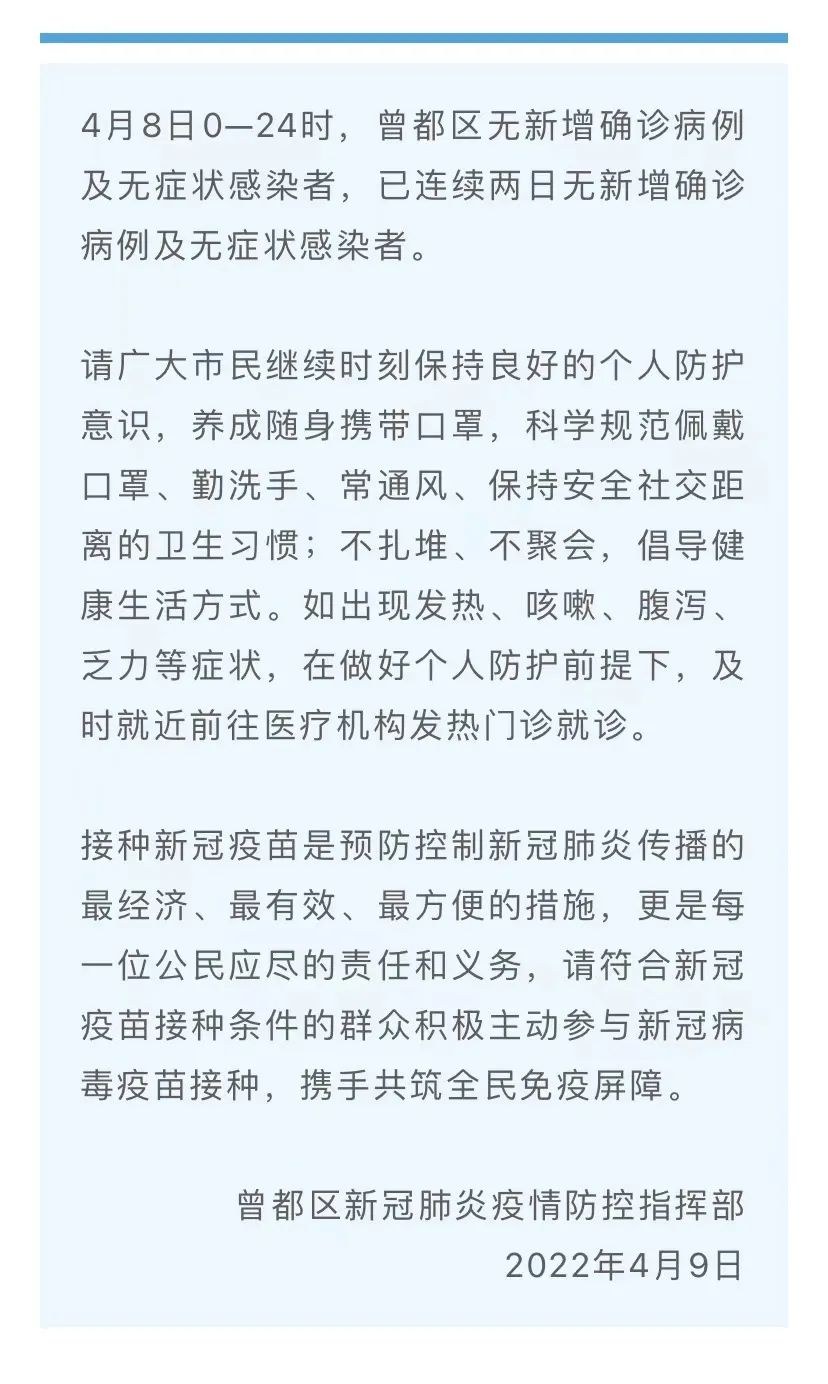 4月8日0—24时，曾都区无新增确诊病例及无症状感染者，已连续两日无新增确诊病例及无症状感染者。

请广大市民继续时刻保持良好的个人防护意识，养成随身携带口罩，科学规范佩戴口罩、勤洗手、常通风、保持安全社交距离的卫生习惯；不扎堆、不聚会，倡导健康生活方式。如出现发热、咳嗽、腹泻、乏力等症状，在做好个人防护前提下，及时就近前往医疗机构发热门诊就诊。

接种新冠疫苗是预防控制新冠肺炎传播的最经济、最有效、最方便的措施，更是每一位公民应尽的责任和义务，请符合新冠疫苗接种条件的群众积极主动参与新冠病毒疫苗接种，携手共筑全民免疫屏障。

曾都区新冠肺炎疫情防控指挥部
2022年4月9日